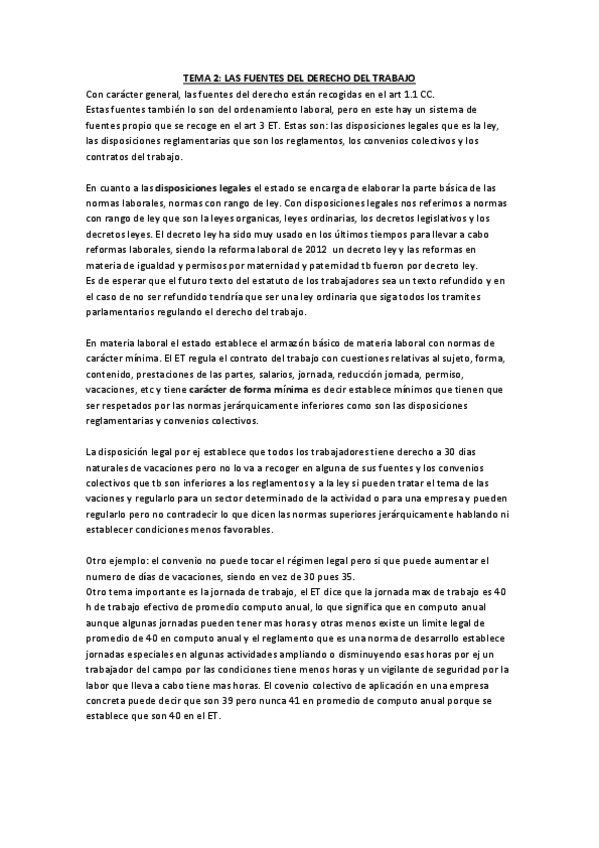 TEMA 2: LAS FUENTES DEL DERECHO DEL TRABAJO
Con carácter general, las fuentes del derecho están recogidas en el art 1.1 CC.
Estas fuentes también lo son del ordenamiento laboral, pero en este hay un sistema de fuentes propio que se recoge en el art 3 ET. Estas son: las disposiciones legales que es la ley, las disposiciones reglamentarias que son los reglamentos, los convenios colectivos y los contratos del trabajo.

En cuanto a las disposiciones legales el estado se encarga de elaborar la parte básica de las normas laborales, normas con rango de ley. Con disposiciones legales nos referimos a normas con rango de ley que son la leyes organicas, leyes ordinarias, los decretos legislativos y los decretos leyes. El decreto ley ha sido muy usado en los últimos tiempos para llevar a cabo reformas laborales, siendo la reforma laboral de 2012 un decreto ley y las reformas en materia de igualdad y permisos por maternidad y paternidad tb fueron por decreto ley.
Es de esperar que el futuro texto del estatuto de los trabajadores sea un texto refundido y en el caso de no ser refundido tendría que ser una ley ordinaria que siga todos los tramites parlamentarios regulando el derecho del trabajo.

En materia laboral el estado establece el armazón básico de materia laboral con normas de carácter mínima. El ET regula el contrato del trabajo con cuestiones relativas al sujeto, forma, contenido, prestaciones de las partes, salarios, jornada, reducción jornada, permiso, vacaciones, etc y tiene carácter de forma mínima es decir establece mínimos que tienen que ser respetados por las normas jerárquicamente inferiores como son las disposiciones reglamentarias y convenios colectivos.

La disposición legal por ej establece que todos los trabajadores tiene derecho a 30 dias naturales de vacaciones pero no lo va a recoger en alguna de sus fuentes y los convenios colectivos que tb son inferiores a los reglamentos y a la ley si pueden tratar el tema de las vaciones y regularlo para un sector determinado de la actividad o para una empresa y pueden regularlo pero no contradecir lo que dicen las normas superiores jerárquicamente hablando ni establecer condiciones menos favorables.

Otro ejemplo: el convenio no puede tocar el régimen legal pero si que puede aumentar el numero de días de vacaciones, siendo en vez de 30 pues 35.
Otro tema importante es la jornada de trabajo, el ET dice que la jornada max de trabajo es 40 h de trabajo efectivo de promedio computo anual, lo que significa que en computo anual aunque algunas jornadas pueden tener mas horas y otras menos existe un limite legal de promedio de 40 en computo anual y el reglamento que es una norma de desarrollo establece jornadas especiales en algunas actividades ampliando o disminuyendo esas horas por ej un trabajador del campo por las condiciones tiene menos horas y un vigilante de seguridad por la labor que lleva a cabo tiene mas horas. El covenio colectivo de aplicación en una empresa concreta puede decir que son 39 pero nunca 41 en promedio de computo anual porque se establece que son 40 en el ET.